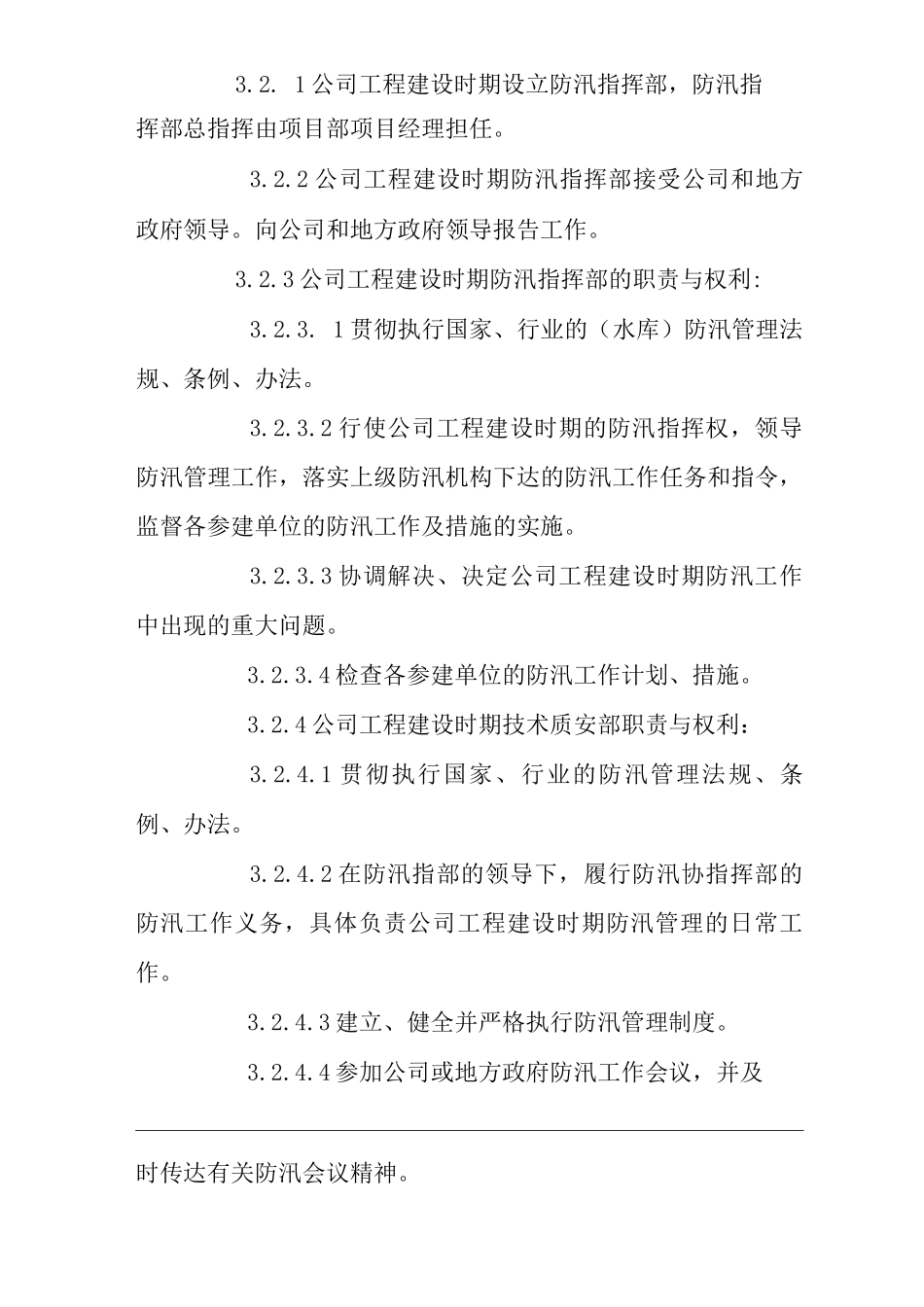 3.2. 1公司工程建设时期设立防汛指挥部，防汛指挥部总指挥由项目部项目经理担任。

3.2.2公司工程建设时期防汛指挥部接受公司和地方政府领导。向公司和地方政府领导报告工作。

3.2.3公司工程建设时期防汛指挥部的职责与权利:

3.2.3. 1贯彻执行国家、行业的（水库）防汛管理法规、条例、办法。

3.2.3.2行使公司工程建设时期的防汛指挥权，领导防汛管理工作，落实上级防汛机构下达的防汛工作任务和指令，监督各参建单位的防汛工作及措施的实施。

3.2.3.3协调解决、决定公司工程建设时期防汛工作中出现的重大问题。

3.2.3.4检查各参建单位的防汛工作计划、措施。

3.2.4公司工程建设时期技术质安部职责与权利：

3.2.4.1贯彻执行国家、行业的防汛管理法规、条例、办法。

3.2.4.2在防汛指部的领导下，履行防汛协指挥部的防汛工作义务，具体负责公司工程建设时期防汛管理的日常工作。

3.2.4.3建立、健全并严格执行防汛管理制度。

3.2.4.4参加公司或地方政府防汛工作会议，并及

时传达有关防汛会议精神。